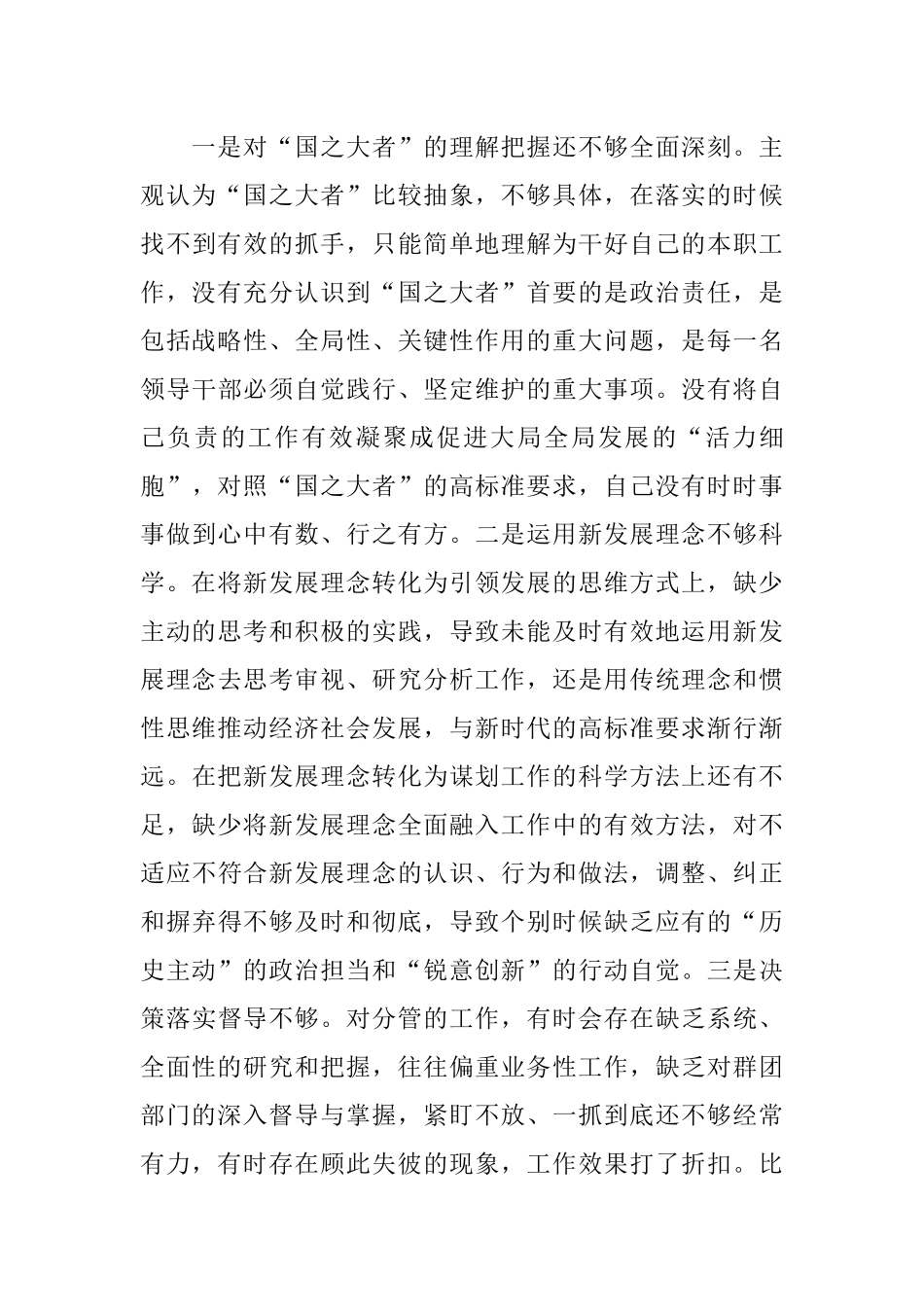 一是对“国之大者”的理解把握还不够全面深刻。主观认为“国之大者”比较抽象，不够具体，在落实的时候找不到有效的抓手，只能简单地理解为干好自己的本职工作，没有充分认识到“国之大者”首要的是政治责任，是包括战略性、全局性、关键性作用的重大问题，是每一名领导干部必须自觉践行、坚定维护的重大事项。没有将自己负责的工作有效凝聚成促进大局全局发展的“活力细胞”，对照“国之大者”的高标准要求，自己没有时时事事做到心中有数、行之有方。二是运用新发展理念不够科学。在将新发展理念转化为引领发展的思维方式上，缺少主动的思考和积极的实践，导致未能及时有效地运用新发展理念去思考审视、研究分析工作，还是用传统理念和惯性思维推动经济社会发展，与新时代的高标准要求渐行渐远。在把新发展理念转化为谋划工作的科学方法上还有不足，缺少将新发展理念全面融入工作中的有效方法，对不适应不符合新发展理念的认识、行为和做法，调整、纠正和摒弃得不够及时和彻底，导致个别时候缺乏应有的“历史主动”的政治担当和“锐意创新”的行动自觉。三是决策落实督导不够。对分管的工作，有时会存在缺乏系统、全面性的研究和把握，往往偏重业务性工作，缺乏对群团部门的深入督导与掌握，紧盯不放、一抓到底还不够经常有力，有时存在顾此失彼的现象，工作效果打了折扣。比